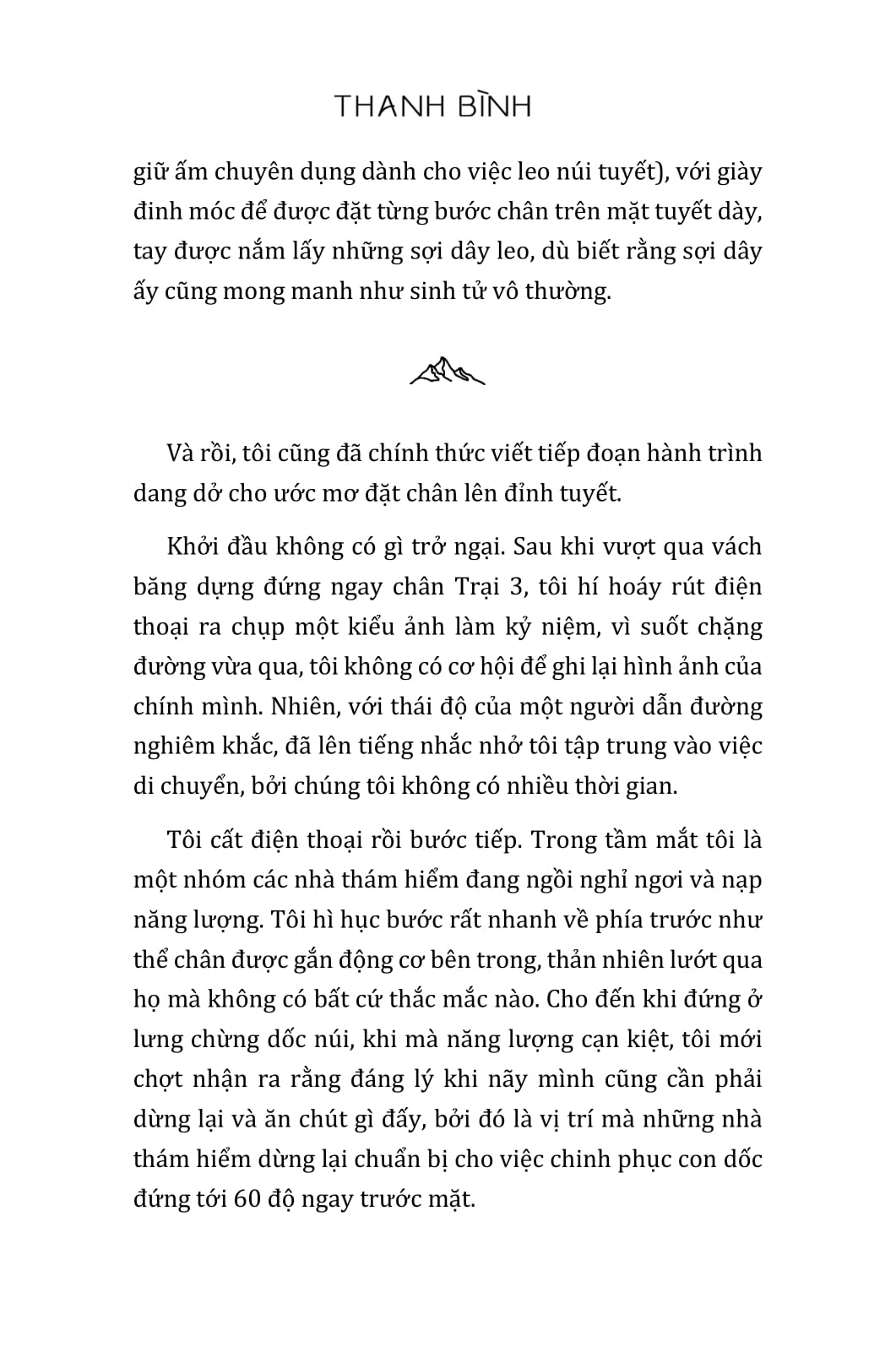 THANH BÌNH

giữ ấm chuyên dụng dành cho việc leo núi tuyết), với giày đinh móc để được đặt từng bước chân trên mặt tuyết dày, tay được nắm lấy những sợi dây leo, dù biết rằng sợi dây ấy cũng mong manh như sinh tử vô thường.

Và rồi, tôi cũng đã chính thức viết tiếp đoạn hành trình dang dở cho ước mơ đặt chân lên đỉnh tuyết.

Khởi đầu không có gì trở ngại. Sau khi vượt qua vách băng dựng đứng ngay chân Trại 3, tôi hí hoáy rút điện thoại ra chụp một kiểu ảnh làm kỷ niệm, vì suốt chặng đường vừa qua, tôi không có cơ hội để ghi lại hình ảnh của chính mình. Nhiên, với thái độ của một người dẫn đường nghiêm khắc, đã lên tiếng nhắc nhở tôi tập trung vào việc di chuyển, bởi chúng tôi không có nhiều thời gian.

Tôi cất điện thoại rồi bước tiếp. Trong tầm mắt tôi là một nhóm các nhà thám hiểm đang ngồi nghỉ ngơi và nạp năng lượng. Tôi hì hục bước rất nhanh về phía trước như thể chân được gắn động cơ bên trong, thản nhiên lướt qua họ mà không có bất cứ thắc mắc nào. Cho đến khi đứng ở lưng chừng dốc núi, khi mà năng lượng cạn kiệt, tôi mới chợt nhận ra rằng đáng lý khi nãy mình cũng cần phải dừng lại và ăn chút gì đấy, bởi đó là vị trí mà những nhà thám hiểm dừng lại chuẩn bị cho việc chinh phục con dốc đứng tới 60 độ ngay trước mặt.